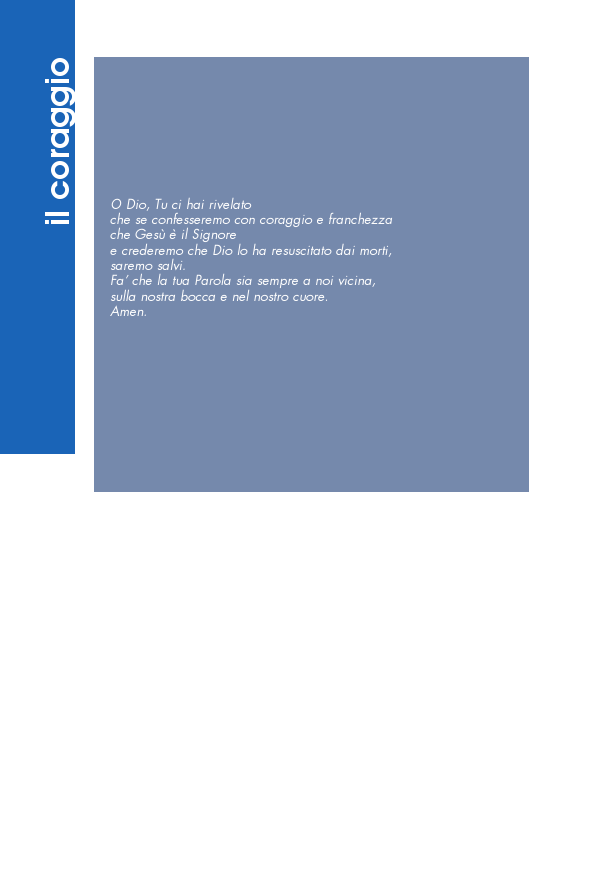 il coraggio

O Dio, Tu ci hai rivelato
che se confesseremo con coraggio e franchezza
che Gesù è il Signore
e crederemo che Dio lo ha resuscitato dai morti,
saremo salvi.
Fa' che la tua Parola sia sempre a noi vicina,
sulla nostra bocca e nel nostro cuore.
Amen.